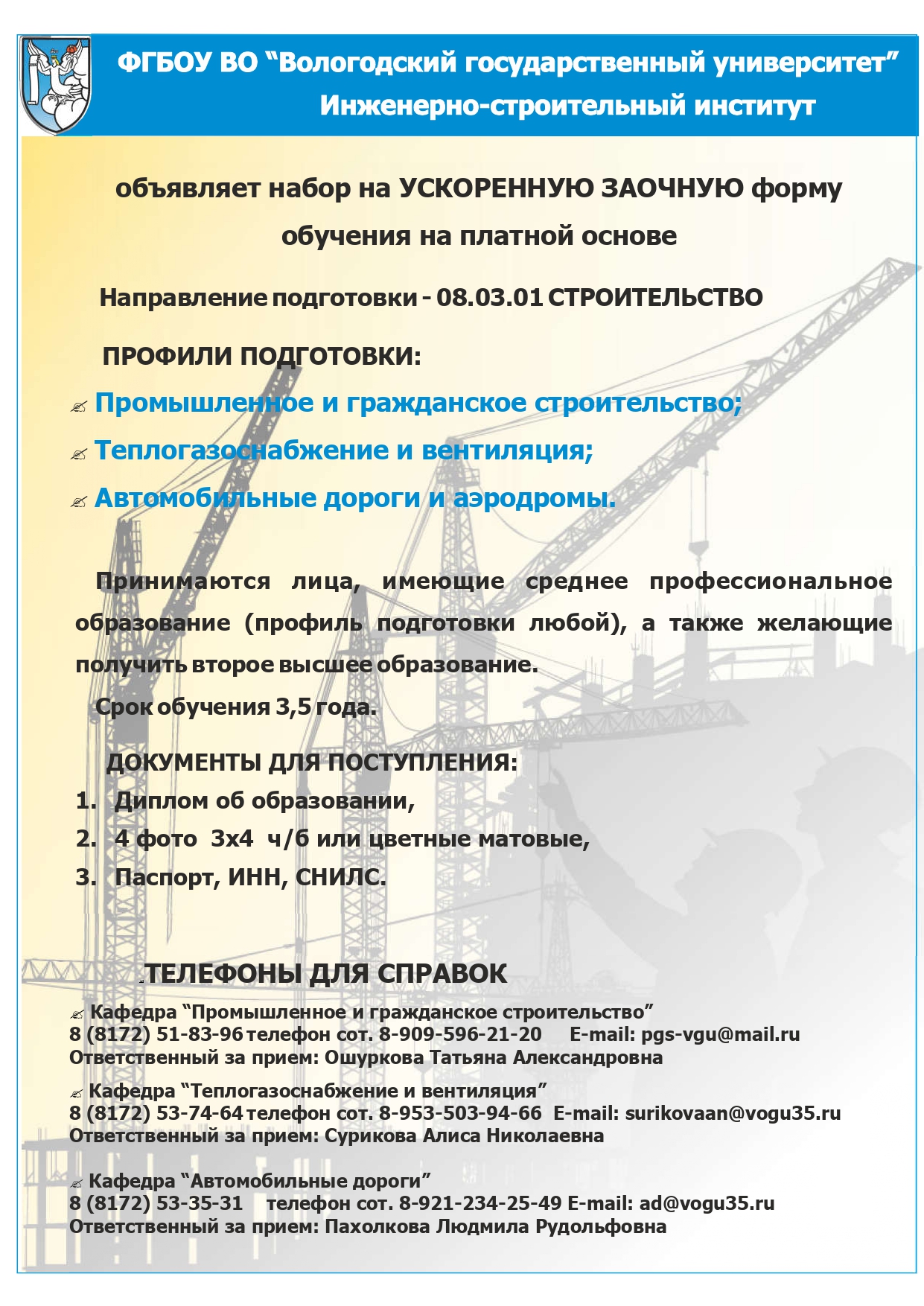 ФГБОУ ВО “Вологодский государственный университет”
Инженерно-строительный институт

объявляет набор на УСКОРЕННУЮ ЗАОЧНУЮ форму обучения на платной основе

Направление подготовки - 08.03.01 СТРОИТЕЛЬСТВО

ПРОФИЛИ ПОДГОТОВКИ:

Промышленное и гражданское строительство;

Теплогазоснабжение и вентиляция;

Автомобильные дороги и аэродромы.

Принимаются лица, имеющие среднее профессиональное образование (профиль подготовки любой), а также желающие получить второе высшее образование.

Срок обучения 3,5 года.

ДОКУМЕНТЫ ДЛЯ ПОСТУПЛЕНИЯ:

1. Диплом об образовании,
2. 4 фото 3х4 ч/б или цветные матовые,
3. Паспорт, ИНН, СНИЛС.

ТЕЛЕФОНЫ ДЛЯ СПРАВОК

Кафедра “Промышленное и гражданское строительство”
8 (8172) 51-83-96 телефон сот. 8-909-596-21-20 E-mail: pgs-vgu@mail.ru
Ответственный за прием: Ошуркова Татьяна Александровна

Кафедра “Теплогазоснабжение и вентиляция”
8 (8172) 53-74-64 телефон сот. 8-953-503-94-66 E-mail: surikovaan@vogu35.ru
Ответственный за прием: Сурикова Алиса Николаевна

Кафедра “Автомобильные дороги”
8 (8172) 53-35-31 телефон сот. 8-921-234-25-49 E-mail: ad@vogu35.ru
Ответственный за прием: Пахолкова Людмила Рудольфовна